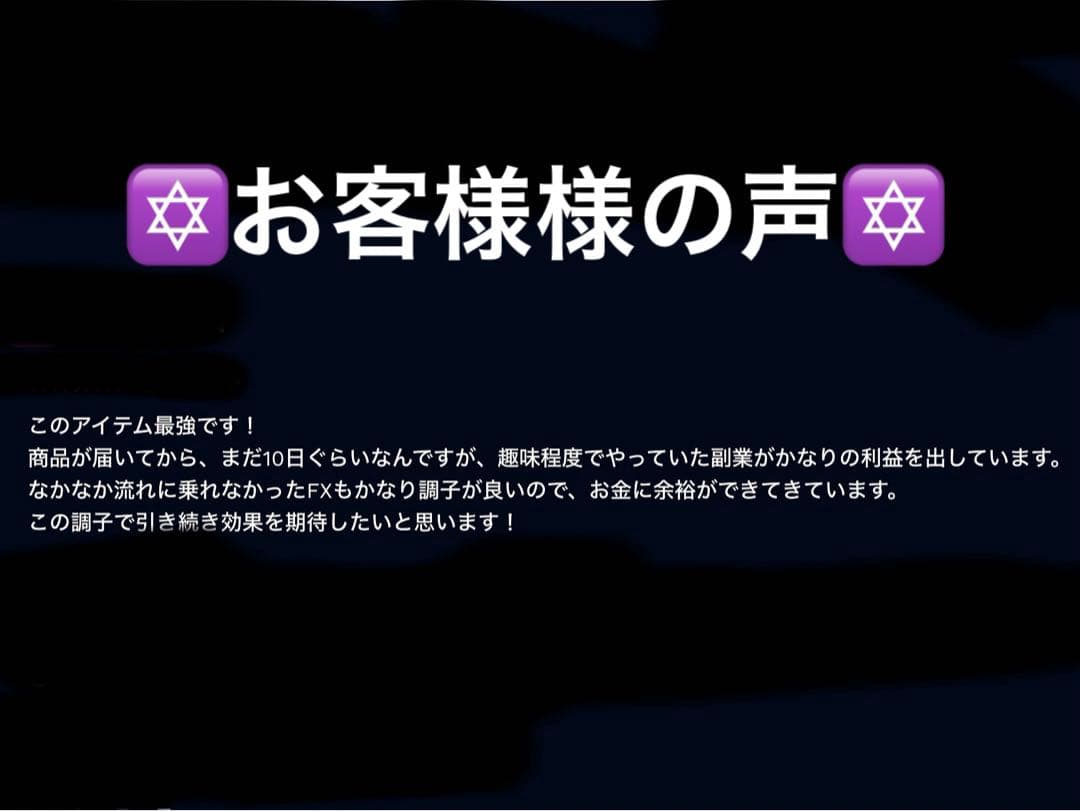 🔯お客様様の声🔯

このアイテム最強です！
商品が届いてから、まだ10日ぐらいなんですが、趣味程度でやっていた副業がかなりの利益を出しています。
なかなか流れに乗れなかったFXもかなり調子が良いので、お金に余裕ができてきています。
この調子で引き続き効果を期待したいと思います！